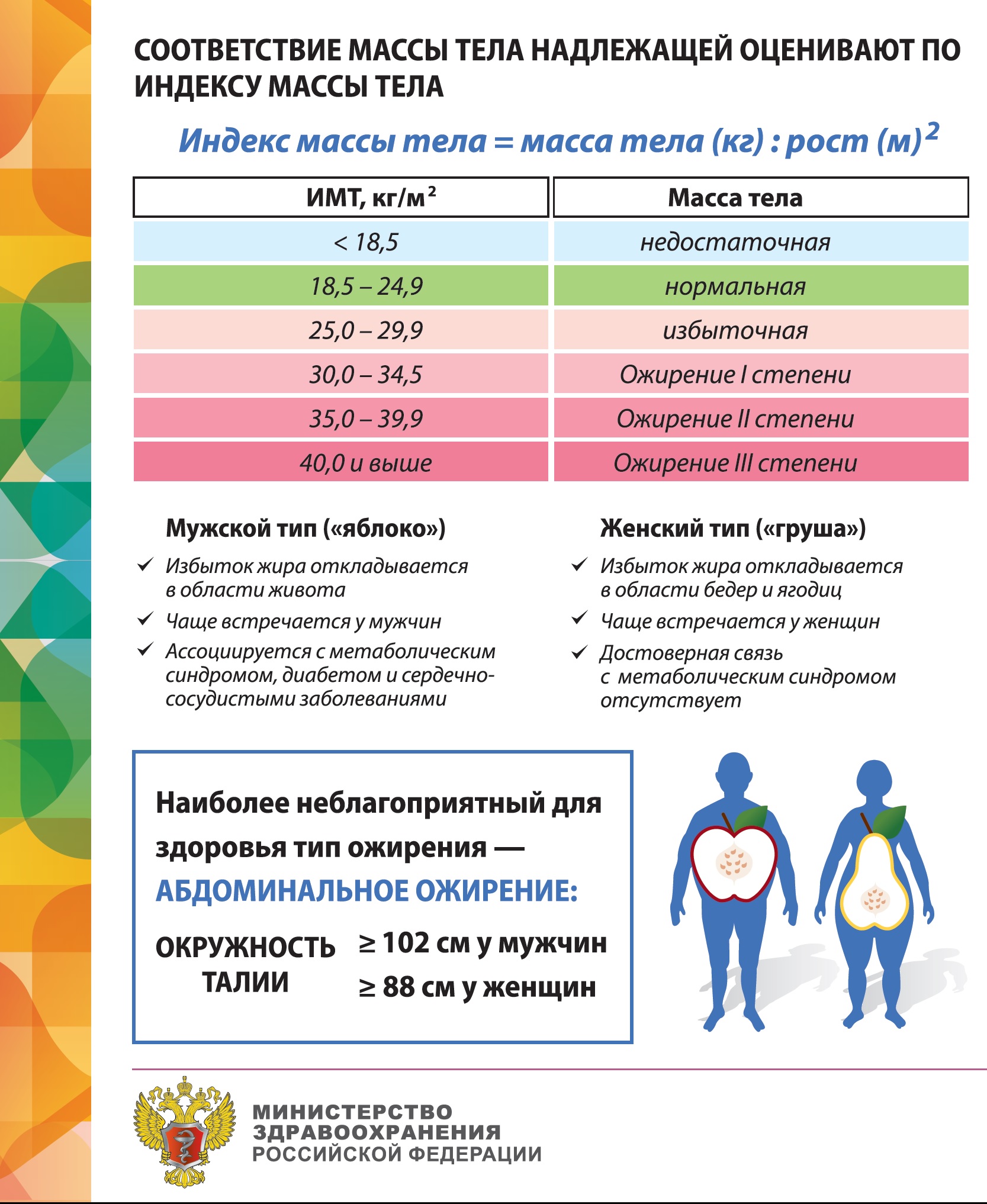 СООТВЕТСТВИЕ МАССЫ ТЕЛА НАДЛЕЖАЩЕЙ ОЦЕНИВАЮТ ПО ИНДЕКСУ МАССЫ ТЕЛА

Индекс массы тела = масса тела (кг) : рост (м)$^2$

| ИМТ, кг/м$^2$ | Масса тела |
|---|---|
| < 18,5 | недостаточная |
| 18,5 – 24,9 | нормальная |
| 25,0 – 29,9 | избыточная |
| 30,0 – 34,5 | Ожирение I степени |
| 35,0 – 39,9 | Ожирение II степени |
| 40,0 и выше | Ожирение III степени |

Мужской тип («яблоко»)

✓ Избыток жира откладывается в области живота

✓ Чаще встречается у мужчин

✓ Ассоциируется с метаболическим синдромом, диабетом и сердечно-сосудистыми заболеваниями

Женский тип («груша»)

✓ Избыток жира откладывается в области бедер и ягодиц

✓ Чаще встречается у женщин

✓ Достоверная связь с метаболическим синдромом отсутствует

Наиболее неблагоприятный для здоровья тип ожирения — АБДОМИНАЛЬНОЕ ОЖИРЕНИЕ:

ОКРУЖНОСТЬ ТАЛИИ ≥ 102 см у мужчин ≥ 88 см у женщин

МИНИСТЕРСТВО ЗДРАВООХРАНЕНИЯ РОССИЙСКОЙ ФЕДЕРАЦИИ